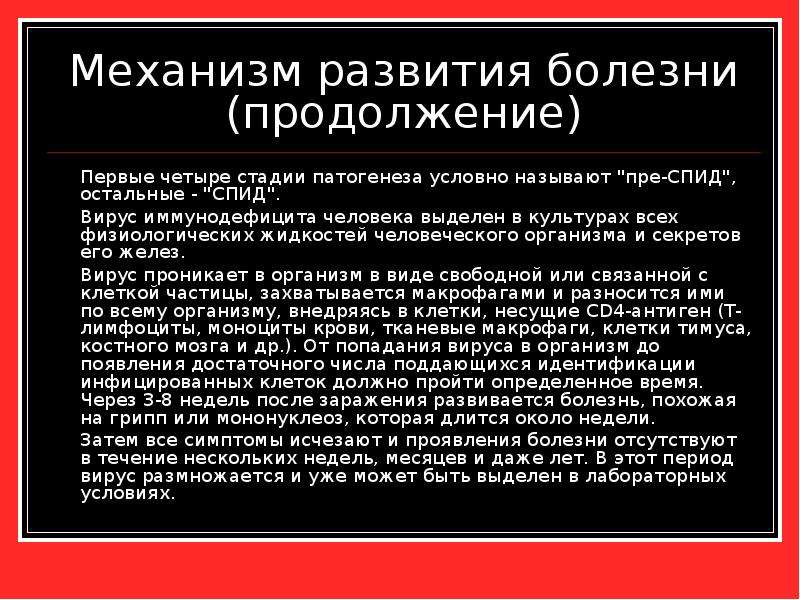 Механизм развития болезни (продолжение)

Первые четыре стадии патогенеза условно называют "пре-СПИД", остальные - "СПИД".

Вирус иммунодефицита человека выделен в культурах всех физиологических жидкостей человеческого организма и секретов его желез.

Вирус проникает в организм в виде свободной или связанной с клеткой частицы, захватывается макрофагами и разносится ими по всему организму, внедряясь в клетки, несущие CD4-антиген (Т-лимфоциты, моноциты крови, тканевые макрофаги, клетки тимуса, костного мозга и др.). От попадания вируса в организм до появления достаточного числа поддающихся идентификации инфицированных клеток должно пройти определенное время. Через 3-8 недель после заражения развивается болезнь, похожая на грипп или мононуклеоз, которая длится около недели.

Затем все симптомы исчезают и проявления болезни отсутствуют в течение нескольких недель, месяцев и даже лет. В этот период вирус размножается и уже может быть выделен в лабораторных условиях.